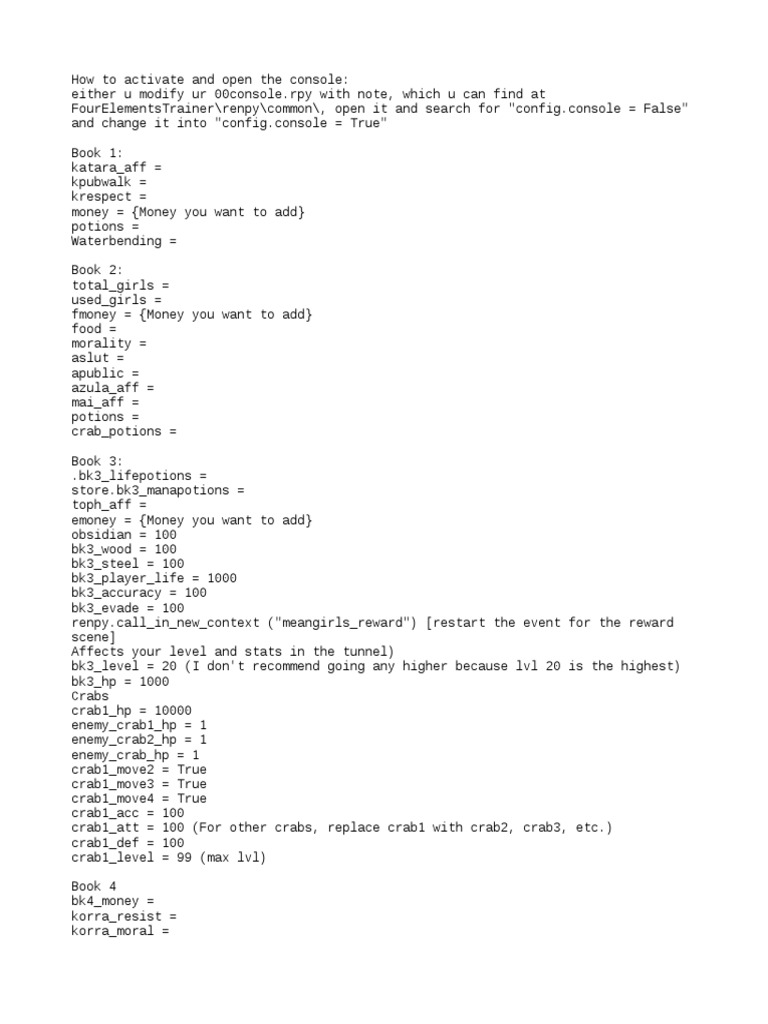 How to activate and open the console:
either u modify ur 00console.rpy with note, which u can find at FourElementsTrainer\renpy\common\, open it and search for "config.console = False" and change it into "config.console = True"

Book 1:
katara_aff =
kpubwalk =
krespect =
money = {Money you want to add}
potions =
Waterbending =

Book 2:
total_girls =
used_girls =
fmoney = {Money you want to add}
food =
morality =
aslut =
apublic =
azula_aff =
mai_aff =
potions =
crab_potions =

Book 3:
.bk3_lifepotions =
store.bk3_manapotions =
toph_aff =
emoney = {Money you want to add}
obsidian = 100
bk3_wood = 100
bk3_steel = 100
bk3_player_life = 1000
bk3_accuracy = 100
bk3_evade = 100
renpy.call_in_new_context ("meangirls_reward") [restart the event for the reward scene]
Affects your level and stats in the tunnel)
bk3_level = 20 (I don't recommend going any higher because lvl 20 is the highest)
bk3_hp = 1000
Crabs
crab1_hp = 10000
enemy_crab1_hp = 1
enemy_crab2_hp = 1
enemy_crab_hp = 1
crab1_move2 = True
crab1_move3 = True
crab1_move4 = True
crab1_acc = 100
crab1_att = 100 (For other crabs, replace crab1 with crab2, crab3, etc.)
crab1_def = 100
crab1_level = 99 (max lvl)

Book 4
bk4_money =
korra_resist =
korra_moral =